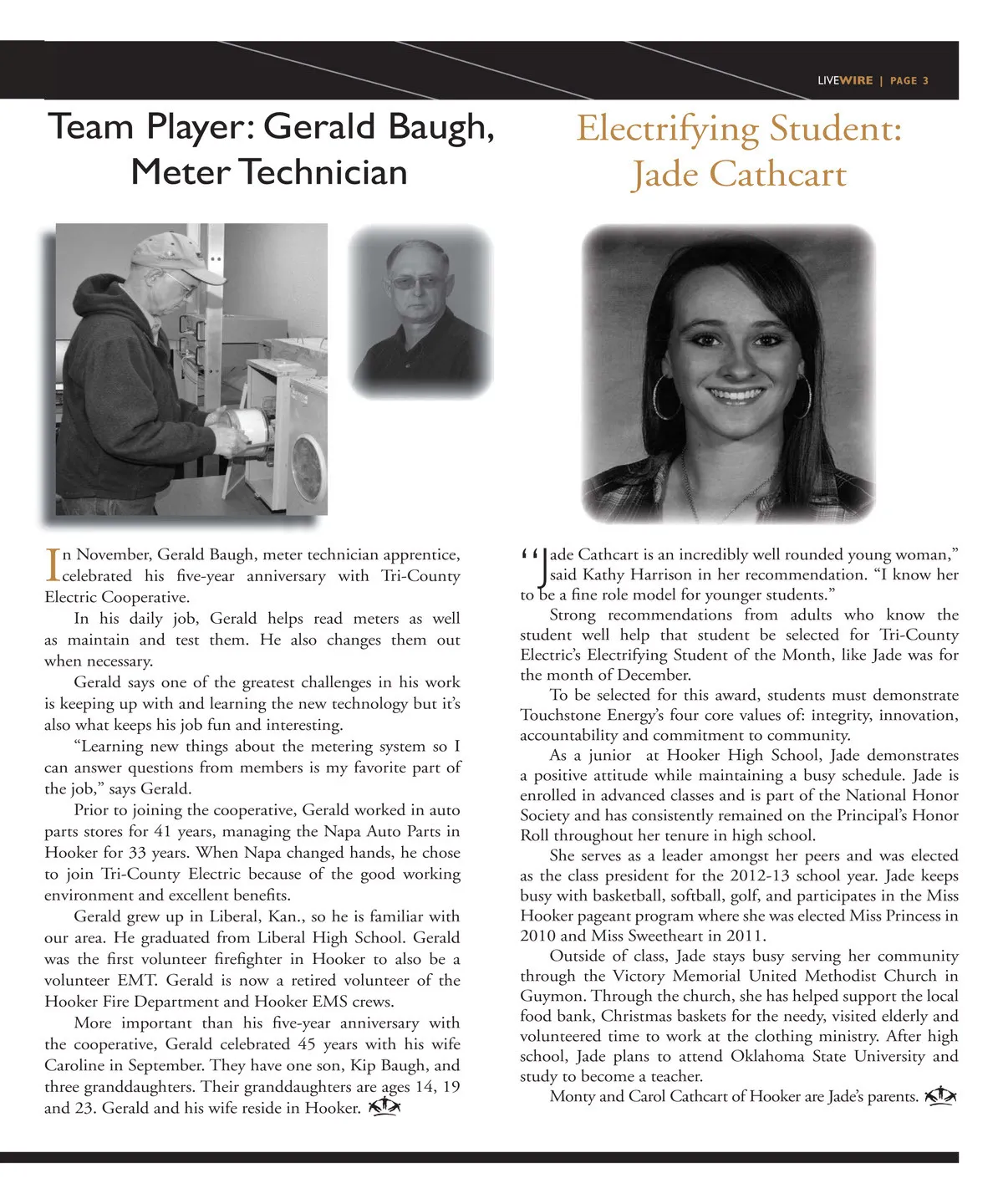 LIVEWIRE | PAGE 3

Team Player: Gerald Baugh, Meter Technician

In November, Gerald Baugh, meter technician apprentice, celebrated his five-year anniversary with Tri-County Electric Cooperative.

In his daily job, Gerald helps read meters as well as maintain and test them. He also changes them out when necessary.

Gerald says one of the greatest challenges in his work is keeping up with and learning the new technology but it's also what keeps his job fun and interesting.

"Learning new things about the metering system so I can answer questions from members is my favorite part of the job," says Gerald.

Prior to joining the cooperative, Gerald worked in auto parts stores for 41 years, managing the Napa Auto Parts in Hooker for 33 years. When Napa changed hands, he chose to join Tri-County Electric because of the good working environment and excellent benefits.

Gerald grew up in Liberal, Kan., so he is familiar with our area. He graduated from Liberal High School. Gerald was the first volunteer firefighter in Hooker to also be a volunteer EMT. Gerald is now a retired volunteer of the Hooker Fire Department and Hooker EMS crews.

More important than his five-year anniversary with the cooperative, Gerald celebrated 45 years with his wife Caroline in September. They have one son, Kip Baugh, and three granddaughters. Their granddaughters are ages 14, 19 and 23. Gerald and his wife reside in Hooker.

Electrifying Student: Jade Cathcart

"Jade Cathcart is an incredibly well rounded young woman," said Kathy Harrison in her recommendation. "I know her to be a fine role model for younger students."

Strong recommendations from adults who know the student well help that student be selected for Tri-County Electric's Electrifying Student of the Month, like Jade was for the month of December.

To be selected for this award, students must demonstrate Touchstone Energy's four core values of: integrity, innovation, accountability and commitment to community.

As a junior at Hooker High School, Jade demonstrates a positive attitude while maintaining a busy schedule. Jade is enrolled in advanced classes and is part of the National Honor Society and has consistently remained on the Principal's Honor Roll throughout her tenure in high school.

She serves as a leader amongst her peers and was elected as the class president for the 2012-13 school year. Jade keeps busy with basketball, softball, golf, and participates in the Miss Hooker pageant program where she was elected Miss Princess in 2010 and Miss Sweetheart in 2011.

Outside of class, Jade stays busy serving her community through the Victory Memorial United Methodist Church in Guymon. Through the church, she has helped support the local food bank, Christmas baskets for the needy, visited elderly and volunteered time to work at the clothing ministry. After high school, Jade plans to attend Oklahoma State University and study to become a teacher.

Monty and Carol Cathcart of Hooker are Jade's parents.